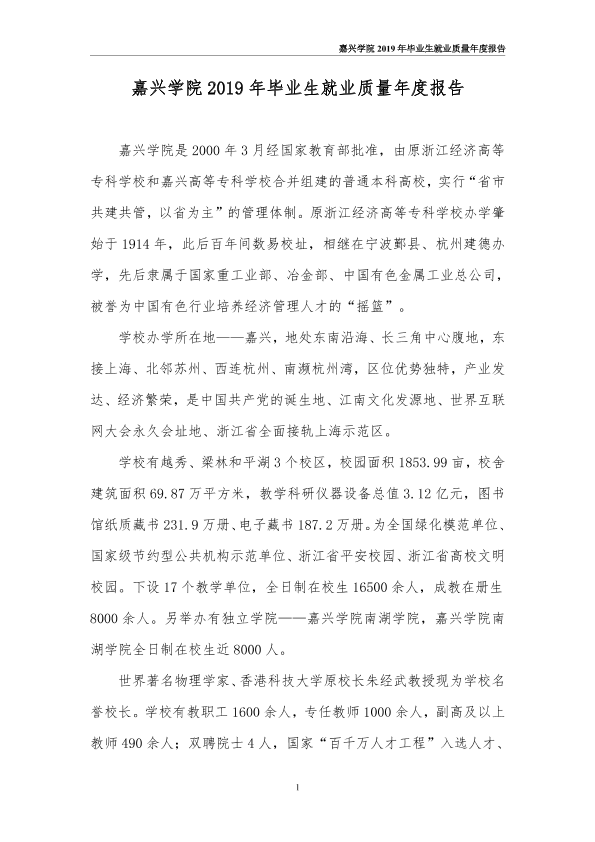 嘉兴学院2019年毕业生就业质量年度报告

嘉兴学院2019年毕业生就业质量年度报告

嘉兴学院是2000年3月经国家教育部批准，由原浙江经济高等专科学校和嘉兴高等专科学校合并组建的普通本科高校，实行“省市共建共管，以省为主”的管理体制。原浙江经济高等专科学校办学肇始于1914年，此后百年间数易校址，相继在宁波鄞县、杭州建德办学，先后隶属于国家重工业部、冶金部、中国有色金属工业总公司，被誉为中国有色行业培养经济管理人才的“摇篮”。

学校办学所在地——嘉兴，地处东南沿海、长三角中心腹地，东接上海、北邻苏州、西连杭州、南濒杭州湾，区位优势独特，产业发达、经济繁荣，是中国共产党的诞生地、江南文化发源地、世界互联网大会永久会址地、浙江省全面接轨上海示范区。

学校有越秀、梁林和平湖3个校区，校园面积1853.99亩，校舍建筑面积69.87万平方米，教学科研仪器设备总值3.12亿元，图书馆纸质藏书231.9万册、电子藏书187.2万册。为全国绿化模范单位、国家级节约型公共机构示范单位、浙江省平安校园、浙江省高校文明校园。下设17个教学单位，全日制在校生16500余人，成教在册生8000余人。另举办有独立学院——嘉兴学院南湖学院，嘉兴学院南湖学院全日制在校生近8000人。

世界著名物理学家、香港科技大学原校长朱经武教授现为学校名誉校长。学校有教职工1600余人，专任教师1000余人，副高及以上教师490余人；双聘院士4人，国家“百千万人才工程”入选人才、

1